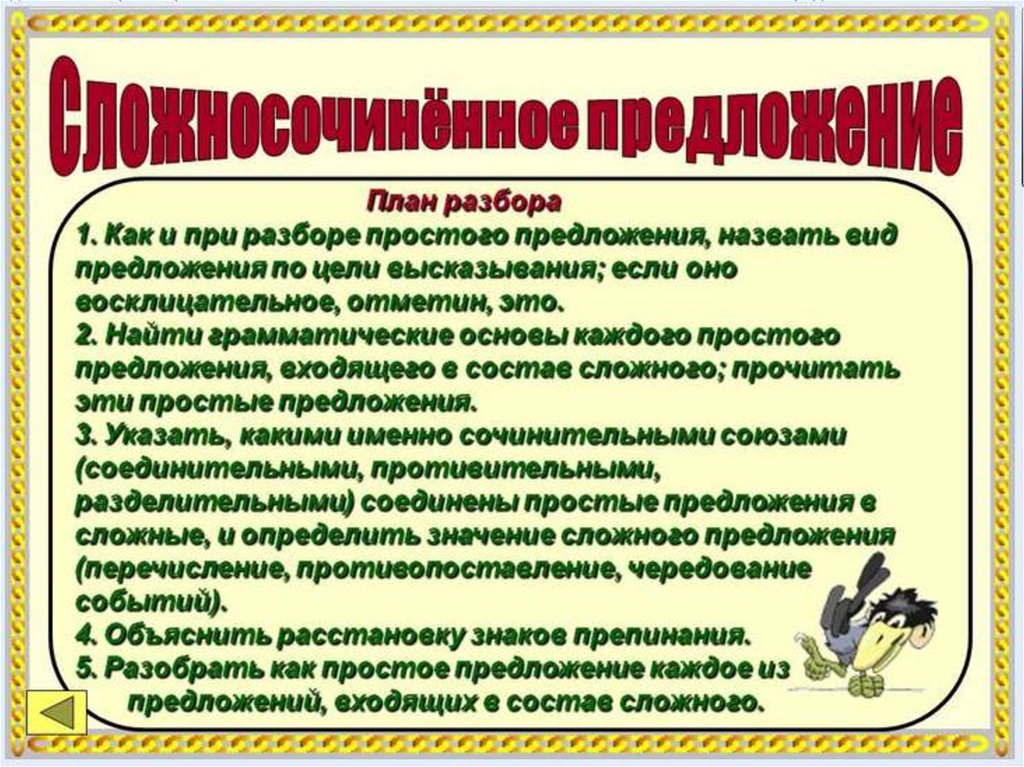 Сложносочинённое предложение

План разбора

1. Как и при разборе простого предложения, назвать вид предложения по цели высказывания; если оно восклицательное, отметин, это.
2. Найти грамматические основы каждого простого предложения, входящего в состав сложного; прочитать эти простые предложения.
3. Указать, какими именно сочинительными союзами (соединительными, противительными, разделительными) соединены простые предложения в сложные, и определить значение сложного предложения (перечисление, противопоставление, чередование событий).
4. Объяснить расстановку знаков препинания.
5. Разобрать как простое предложение каждое из предложений, входящих в состав сложного.